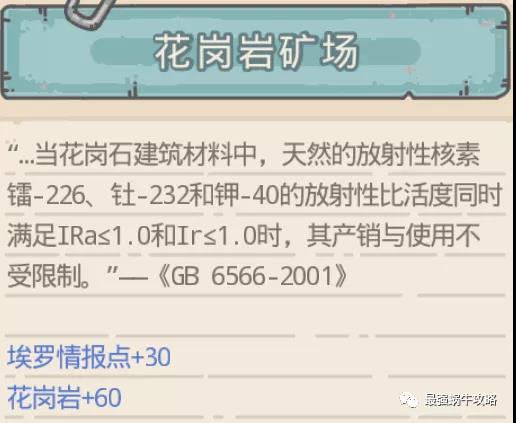 花岗岩矿场

“...当花岗石建筑材料中，天然的放射性核素镭-226、钍-232和钾-40的放射性比活度同时满足IRa≤1.0和Ir≤1.0时，其产销与使用不受限制。”—《GB 6566-2001》

埃罗情报点+30
花岗岩+60

最强蜗牛攻略